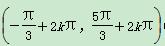 $\left(-\frac{\pi}{3}+2k\pi, \frac{5\pi}{3}+2k\pi\right)$